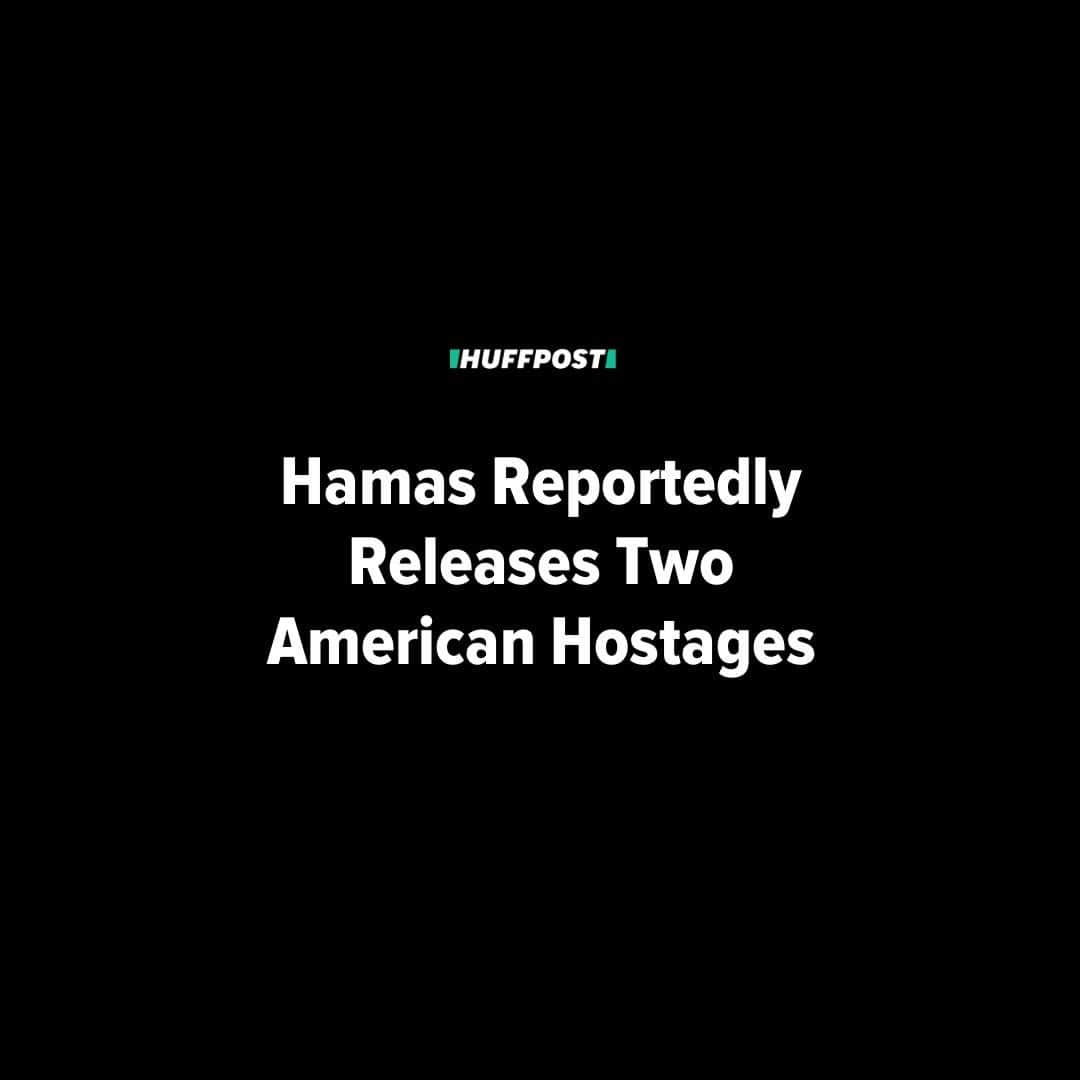 HUFFPOST

Hamas Reportedly Releases Two American Hostages